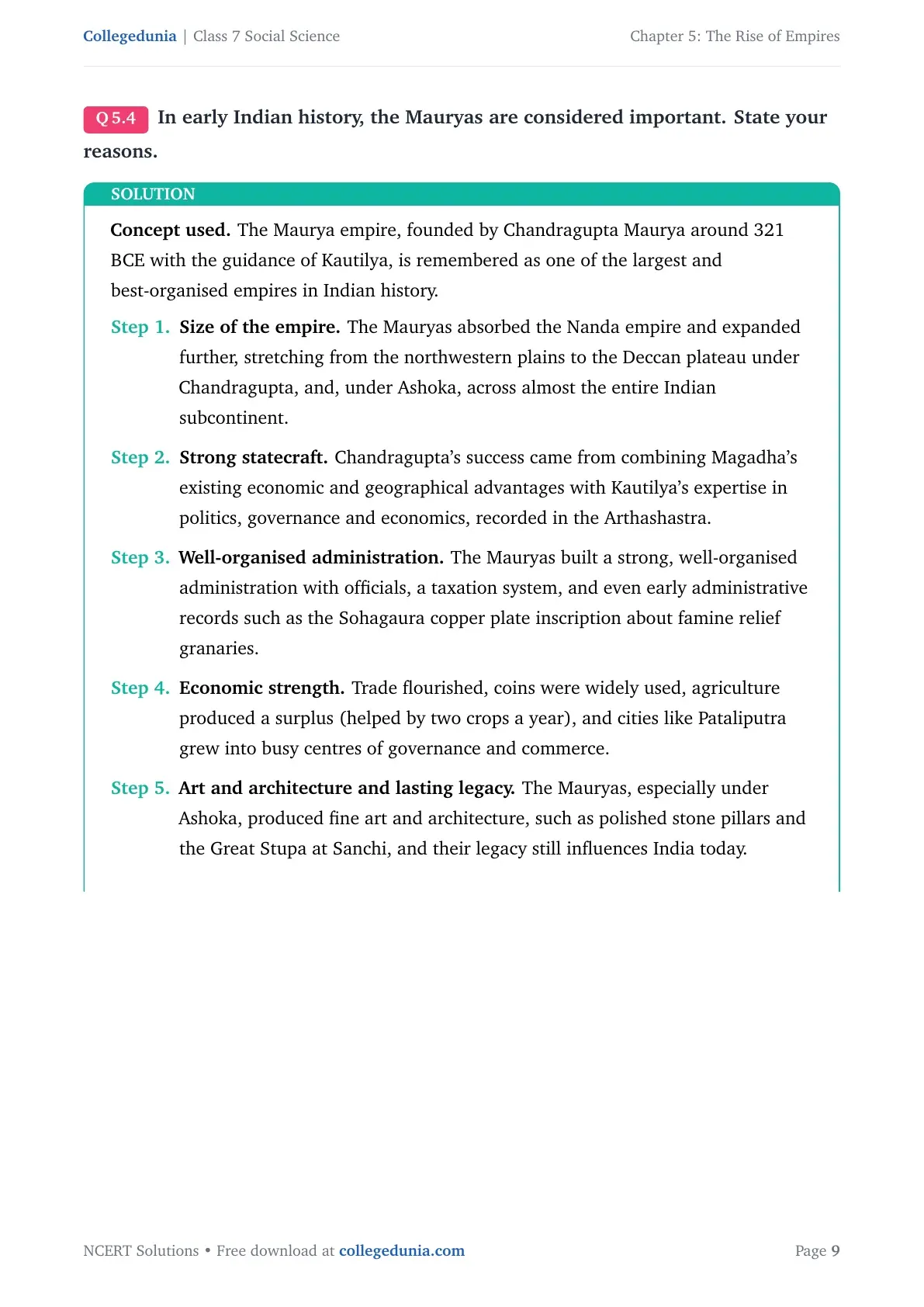 Collegedunia | Class 7 Social Science

Chapter 5: The Rise of Empires

Q 5.4 In early Indian history, the Mauryas are considered important. State your reasons.

SOLUTION

Concept used. The Maurya empire, founded by Chandragupta Maurya around 321 BCE with the guidance of Kautilya, is remembered as one of the largest and best-organised empires in Indian history.

Step 1. Size of the empire. The Mauryas absorbed the Nanda empire and expanded further, stretching from the northwestern plains to the Deccan plateau under Chandragupta, and, under Ashoka, across almost the entire Indian subcontinent.

Step 2. Strong statecraft. Chandragupta's success came from combining Magadha's existing economic and geographical advantages with Kautilya's expertise in politics, governance and economics, recorded in the Arthashastra.

Step 3. Well-organised administration. The Mauryas built a strong, well-organised administration with officials, a taxation system, and even early administrative records such as the Sohagaura copper plate inscription about famine relief granaries.

Step 4. Economic strength. Trade flourished, coins were widely used, agriculture produced a surplus (helped by two crops a year), and cities like Pataliputra grew into busy centres of governance and commerce.

Step 5. Art and architecture and lasting legacy. The Mauryas, especially under Ashoka, produced fine art and architecture, such as polished stone pillars and the Great Stupa at Sanchi, and their legacy still influences India today.

NCERT Solutions • Free download at collegedunia.com

Page 9